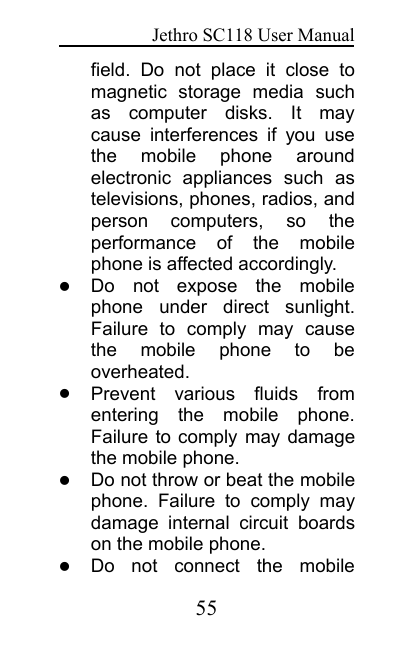 Jethro SC118 User Manual

field. Do not place it close to magnetic storage media such as computer disks. It may cause interferences if you use the mobile phone around electronic appliances such as televisions, phones, radios, and person computers, so the performance of the mobile phone is affected accordingly.

● Do not expose the mobile phone under direct sunlight. Failure to comply may cause the mobile phone to be overheated.

● Prevent various fluids from entering the mobile phone. Failure to comply may damage the mobile phone.

● Do not throw or beat the mobile phone. Failure to comply may damage internal circuit boards on the mobile phone.

● Do not connect the mobile

55